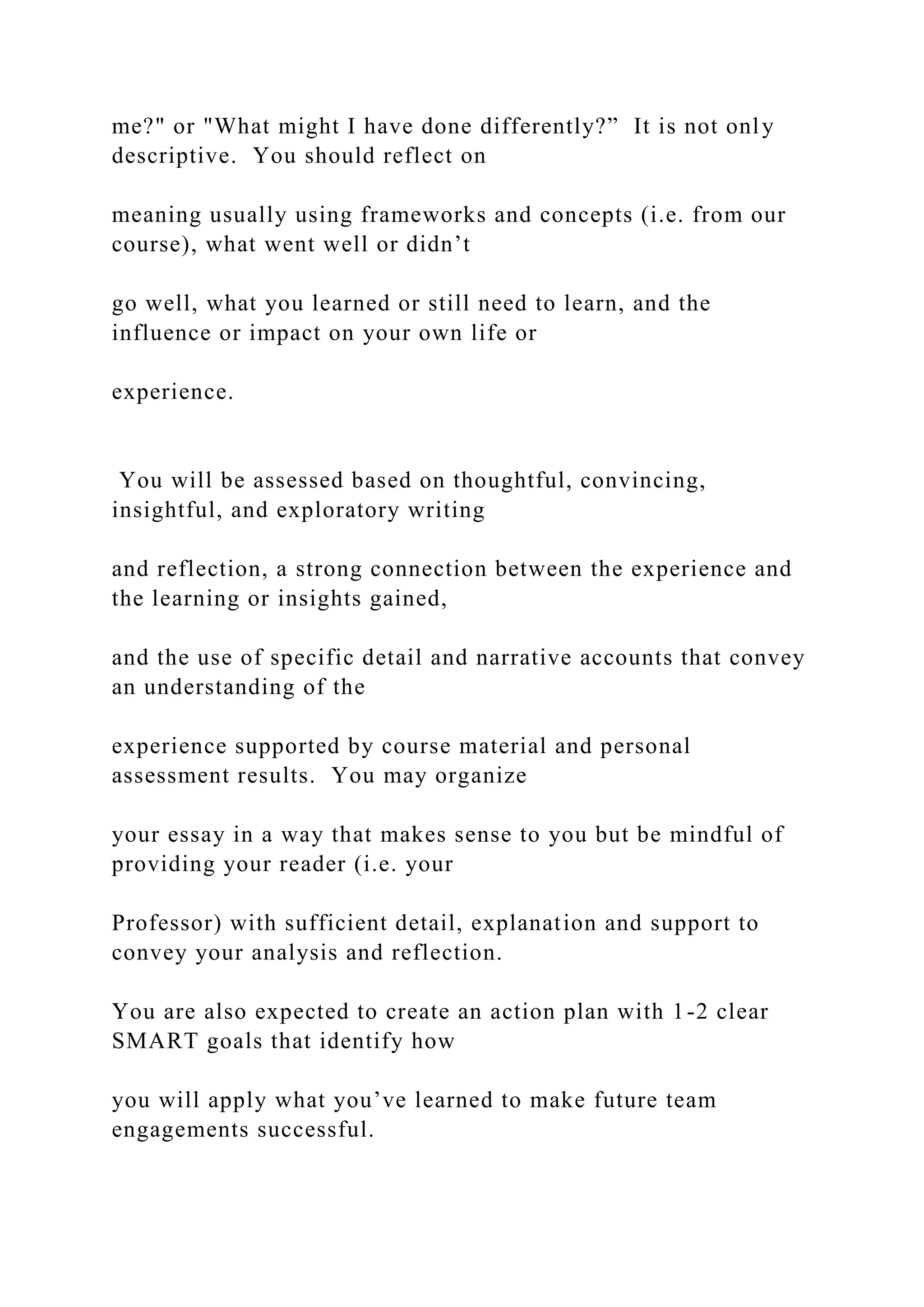 me?" or "What might I have done differently?” It is not only descriptive. You should reflect on

meaning usually using frameworks and concepts (i.e. from our course), what went well or didn’t

go well, what you learned or still need to learn, and the influence or impact on your own life or

experience.

You will be assessed based on thoughtful, convincing, insightful, and exploratory writing

and reflection, a strong connection between the experience and the learning or insights gained,

and the use of specific detail and narrative accounts that convey an understanding of the

experience supported by course material and personal assessment results. You may organize

your essay in a way that makes sense to you but be mindful of providing your reader (i.e. your

Professor) with sufficient detail, explanation and support to convey your analysis and reflection.

You are also expected to create an action plan with 1-2 clear SMART goals that identify how

you will apply what you’ve learned to make future team engagements successful.